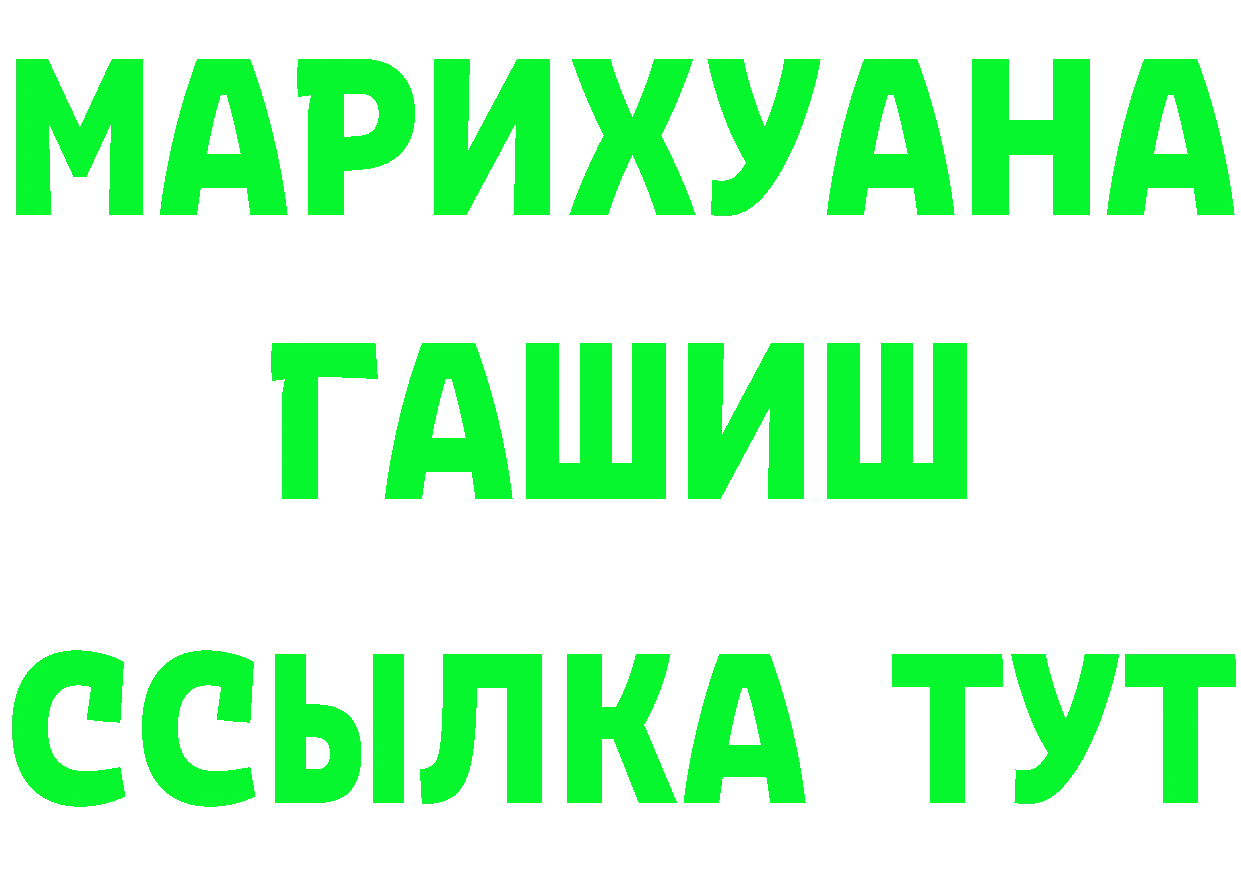 МАРИХУАНА
ГАШИШ
ССЫЛКА ТУТ